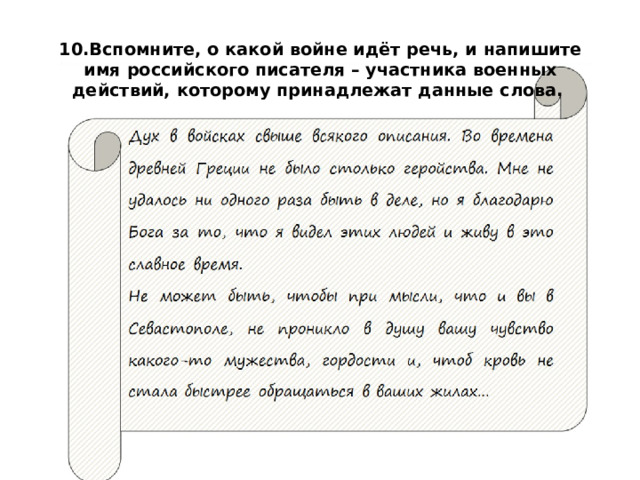 10.Вспомните, о какой войне идёт речь, и напишите имя российского писателя – участника военных действий, которому принадлежат данные слова.

Дух в войсках свыше всякого описания. Во времена древней Греции не было столько геройства. Мне не удалось ни одного раза быть в деле, но я благодарю Бога за то, что я видел этих людей и живу в это славное время.

Не может быть, чтобы при мысли, что и вы в Севастополе, не проникло в душу вашу чувство какого-то мужества, гордости и, чтоб кровь не стала быстрее обращаться в ваших жилах...